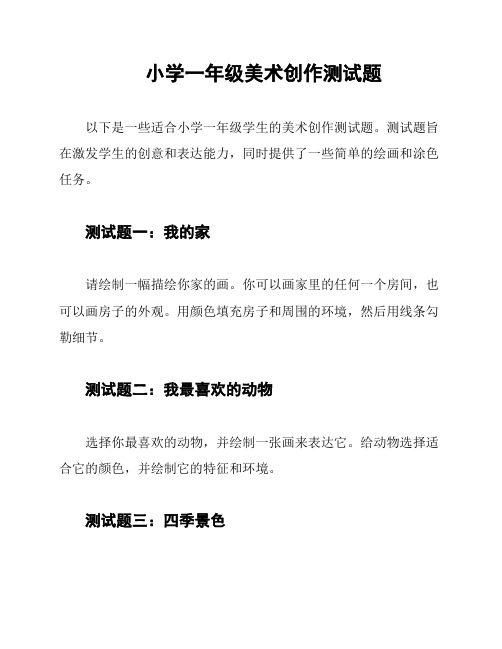 小学一年级美术创作测试题

以下是一些适合小学一年级学生的美术创作测试题。测试题旨在激发学生的创意和表达能力，同时提供了一些简单的绘画和涂色任务。

测试题一：我的家

请绘制一幅描绘你家的画。你可以画家里的任何一个房间，也可以画房子的外观。用颜色填充房子和周围的环境，然后用线条勾勒细节。

测试题二：我最喜欢的动物

选择你最喜欢的动物，并绘制一张画来表达它。给动物选择适合它的颜色，并绘制它的特征和环境。

测试题三：四季景色